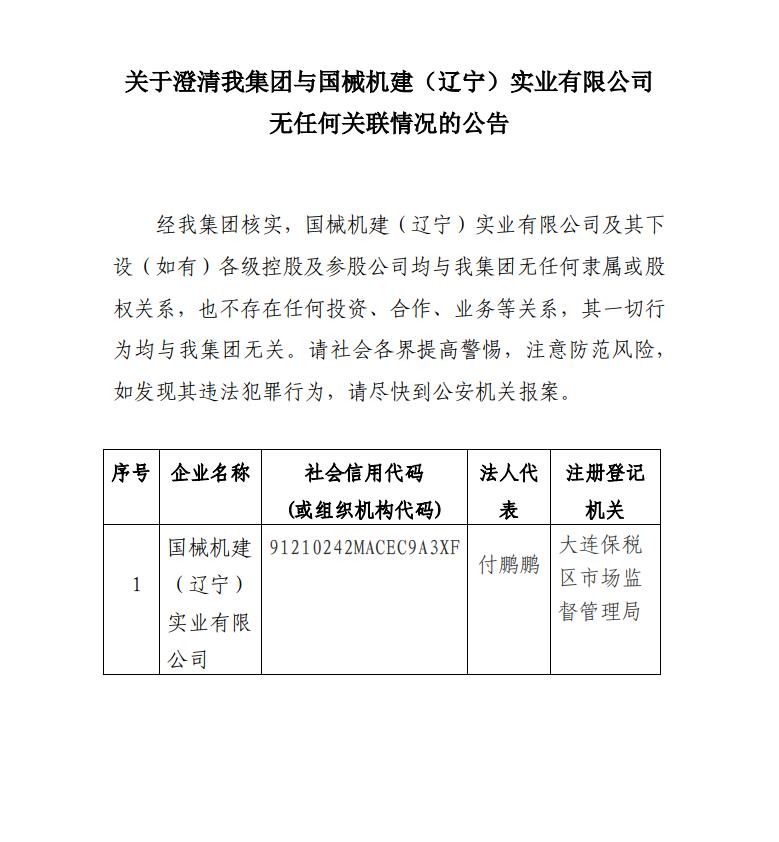 关于澄清我集团与国械机建（辽宁）实业有限公司无任何关联情况的公告

经我集团核实，国械机建（辽宁）实业有限公司及其下设（如有）各级控股及参股公司均与我集团无任何隶属或股权关系，也不存在任何投资、合作、业务等关系，其一切行为均与我集团无关。请社会各界提高警惕，注意防范风险，如发现其违法犯罪行为，请尽快到公安机关报案。

| 序号 | 企业名称 | 社会信用代码（或组织机构代码） | 法人代表 | 注册登记机关 |
|---|---|---|---|---|
| 1 | 国械机建（辽宁）实业有限公司 | 91210242MACEC9A3XF | 付鹏鹏 | 大连保税区市场监督管理局 |